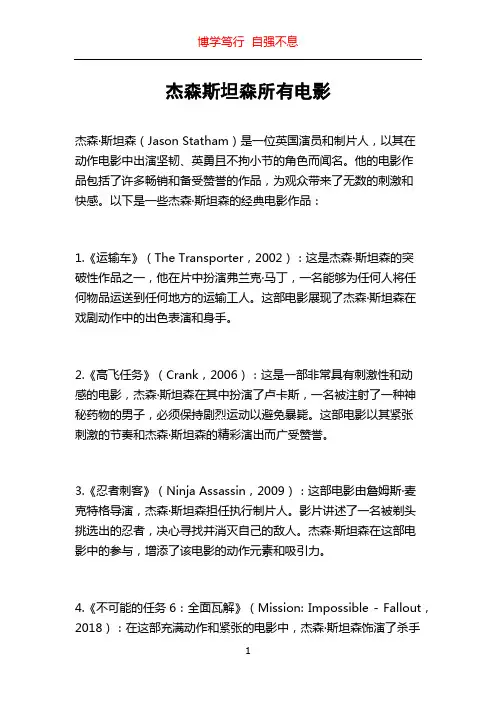 博学笃行 自强不息

杰森斯坦森所有电影

杰森·斯坦森（Jason Statham）是一位英国演员和制片人，以其在动作电影中出演坚韧、英勇且不拘小节的角色而闻名。他的电影作品包括了许多畅销和备受赞誉的作品，为观众带来了无数的刺激和快感。以下是一些杰森·斯坦森的经典电影作品：

1.《运输车》（The Transporter，2002）：这是杰森·斯坦森的突破性作品之一，他在片中扮演弗兰克·马丁，一名能够为任何人将任何物品运送到任何地方的运输工人。这部电影展现了杰森·斯坦森在戏剧动作中的出色表演和身手。

2.《高飞任务》（Crank，2006）：这是一部非常具有刺激性和动感的电影，杰森·斯坦森在其中扮演了卢卡斯，一名被注射了一种神秘药物的男子，必须保持剧烈运动以避免暴毙。这部电影以其紧张刺激的节奏和杰森·斯坦森的精彩演出而广受赞誉。

3.《忍者刺客》（Ninja Assassin，2009）：这部电影由詹姆斯·麦克特格导演，杰森·斯坦森担任执行制片人。影片讲述了一名被剃头挑选出的忍者，决心寻找并消灭自己的敌人。杰森·斯坦森在这部电影中的参与，增添了该电影的动作元素和吸引力。

4.《不可能的任务 6：全面瓦解》（Mission: Impossible - Fallout，2018）：在这部充满动作和紧张的电影中，杰森·斯坦森饰演了杀手

1